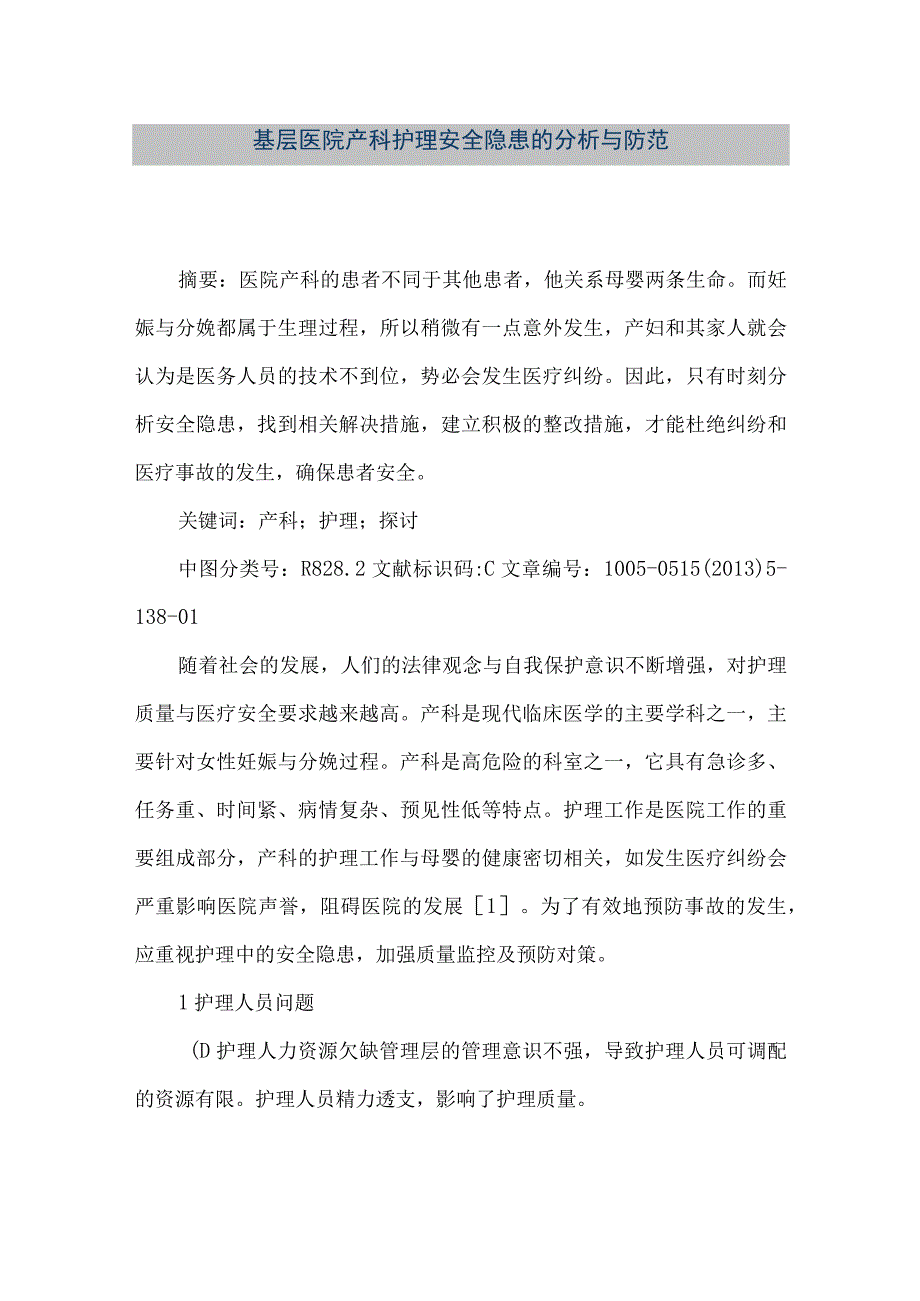 基层医院产科护理安全隐患的分析与防范

摘要：医院产科的患者不同于其他患者，他关系母婴两条生命。而妊娠与分娩都属于生理过程，所以稍微有一点意外发生，产妇和其家人就会认为是医务人员的技术不到位，势必会发生医疗纠纷。因此，只有时刻分析安全隐患，找到相关解决措施，建立积极的整改措施，才能杜绝纠纷和医疗事故的发生，确保患者安全。

关键词：产科；护理；探讨

中图分类号：R828.2 文献标识码:C 文章编号：1005-0515(2013)5-138-01

随着社会的发展，人们的法律观念与自我保护意识不断增强，对护理质量与医疗安全要求越来越高。产科是现代临床医学的主要学科之一，主要针对女性妊娠与分娩过程。产科是高危险的科室之一，它具有急诊多、任务重、时间紧、病情复杂、预见性低等特点。护理工作是医院工作的重要组成部分，产科的护理工作与母婴的健康密切相关，如发生医疗纠纷会严重影响医院声誉，阻碍医院的发展［1］。为了有效地预防事故的发生，应重视护理中的安全隐患，加强质量监控及预防对策。

1 护理人员问题

(D 护理人力资源欠缺管理层的管理意识不强，导致护理人员可调配的资源有限。护理人员精力透支，影响了护理质量。